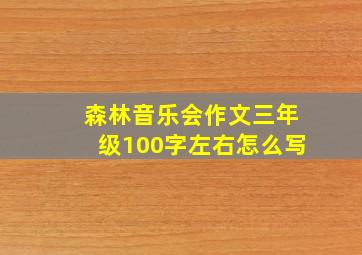 森林音乐会作文三年级100字左右怎么写